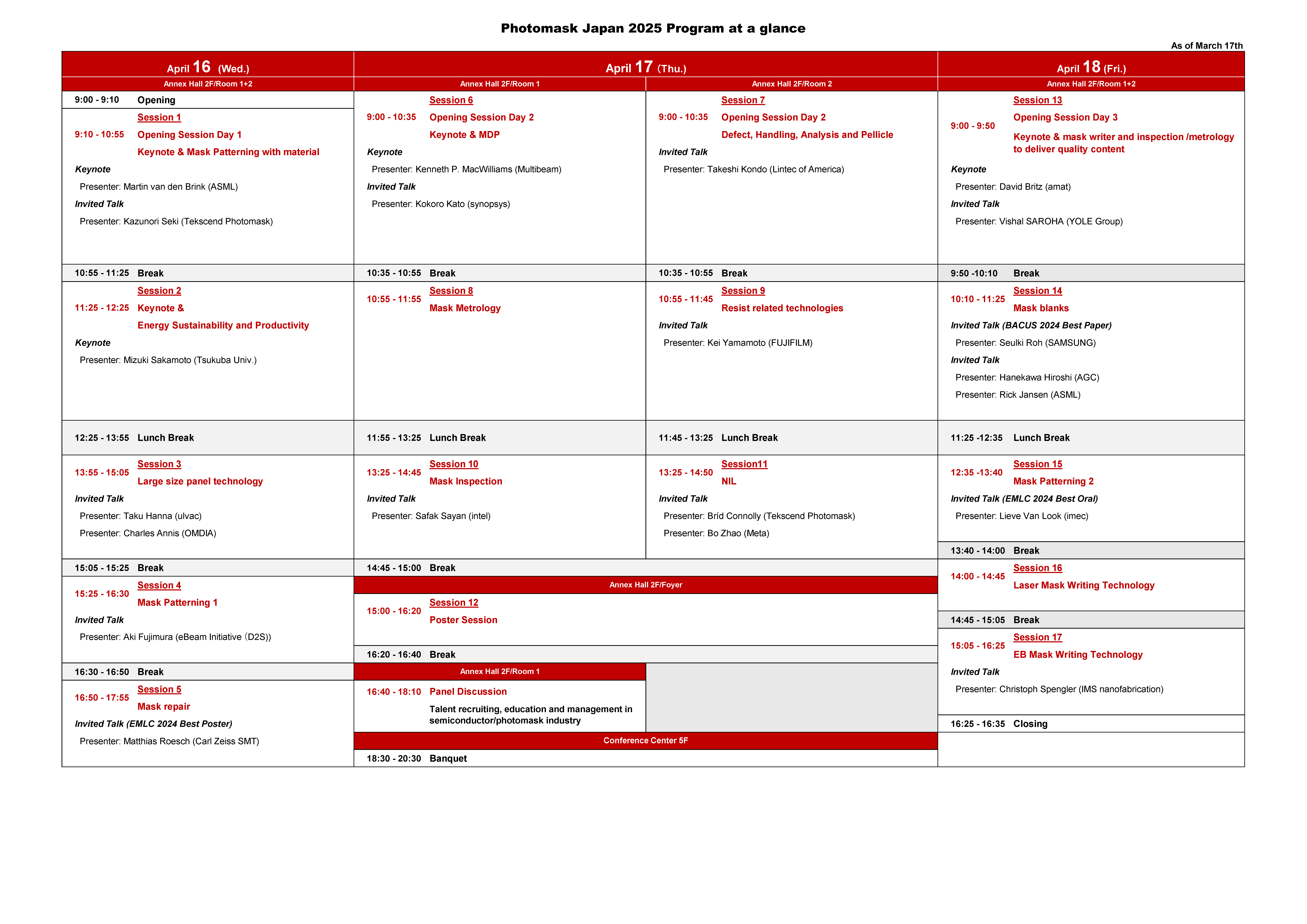 Photomask Japan 2025 Program at a glance

As of March 17th

April 16 (Wed.)
Annex Hall 2F/Room 1+2

9:00 - 9:10 Opening

9:10 - 10:55 Session 1
Opening Session Day 1
Keynote & Mask Patterning with material
Keynote
Presenter: Martin van den Brink (ASML)
Invited Talk
Presenter: Kazunori Seki (Tekscend Photomask)

10:55 - 11:25 Break

11:25 - 12:25 Session 2
Keynote &
Energy Sustainability and Productivity
Keynote
Presenter: Mizuki Sakamoto (Tsukuba Univ.)

12:25 - 13:55 Lunch Break

13:55 - 15:05 Session 3
Large size panel technology
Invited Talk
Presenter: Taku Hanna (ulvac)
Presenter: Charles Annis (OMDIA)

15:05 - 15:25 Break

15:25 - 16:30 Session 4
Mask Patterning 1
Invited Talk
Presenter: Aki Fujimura (eBeam Initiative (D2S))

16:30 - 16:50 Break

16:50 - 17:55 Session 5
Mask repair
Invited Talk (EMLC 2024 Best Poster)
Presenter: Matthias Roesch (Carl Zeiss SMT)

April 17 (Thu.)
Annex Hall 2F/Room 1

9:00 - 10:35 Session 6
Opening Session Day 2
Keynote & MDP
Keynote
Presenter: Kenneth P. MacWilliams (Multibeam)
Invited Talk
Presenter: Kokoro Kato (synopsys)

10:35 - 10:55 Break

10:55 - 11:55 Session 8
Mask Metrology

11:55 - 13:25 Lunch Break

13:25 - 14:45 Session 10
Mask Inspection
Invited Talk
Presenter: Safak Sayan (intel)

Annex Hall 2F/Room 2

9:00 - 10:35 Session 7
Opening Session Day 2
Defect, Handling, Analysis and Pellicle
Invited Talk
Presenter: Takeshi Kondo (Lintec of America)

10:35 - 10:55 Break

10:55 - 11:45 Session 9
Resist related technologies
Invited Talk
Presenter: Kei Yamamoto (FUJIFILM)

11:45 - 13:25 Lunch Break

13:25 - 14:50 Session11
NIL
Invited Talk
Presenter: Bríd Connolly (Tekscend Photomask)
Presenter: Bo Zhao (Meta)

14:45 - 15:00 Break

Annex Hall 2F/Foyer

15:00 - 16:20 Session 12
Poster Session

16:20 - 16:40 Break

Annex Hall 2F/Room 1

16:40 - 18:10 Panel Discussion
Talent recruiting, education and management in semiconductor/photomask industry

Conference Center 5F

18:30 - 20:30 Banquet

April 18 (Fri.)
Annex Hall 2F/Room 1+2

9:00 - 9:50 Session 13
Opening Session Day 3
Keynote & mask writer and inspection /metrology to deliver quality content
Keynote
Presenter: David Britz (amat)
Invited Talk
Presenter: Vishal SAROHA (YOLE Group)

9:50 -10:10 Break

10:10 - 11:25 Session 14
Mask blanks
Invited Talk (BACUS 2024 Best Paper)
Presenter: Seulki Roh (SAMSUNG)
Invited Talk
Presenter: Hanekawa Hiroshi (AGC)
Presenter: Rick Jansen (ASML)

11:25 -12:35 Lunch Break

12:35 -13:40 Session 15
Mask Patterning 2
Invited Talk (EMLC 2024 Best Oral)
Presenter: Lieve Van Look (imec)

13:40 - 14:00 Break

14:00 - 14:45 Session 16
Laser Mask Writing Technology

14:45 - 15:05 Break

15:05 - 16:25 Session 17
EB Mask Writing Technology
Invited Talk
Presenter: Christoph Spengler (IMS nanofabrication)

16:25 - 16:35 Closing